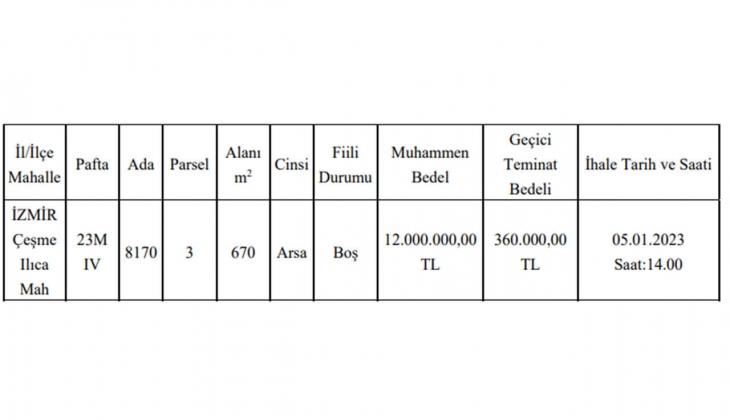 | İl/İlçe Mahalle | Pafta | Ada | Parsel | Alanı $m^2$ | Cinsi | Fiili Durumu | Muhammen Bedel | Geçici Teminat Bedeli | İhale Tarih ve Saati |
|---|---|---|---|---|---|---|---|---|---|
| İZMİR Çeşme Ilıca Mah | 23M IV | 8170 | 3 | 670 | Arsa | Boş | 12.000.000,00 TL | 360.000,00 TL | 05.01.2023 Saat:14.00 |